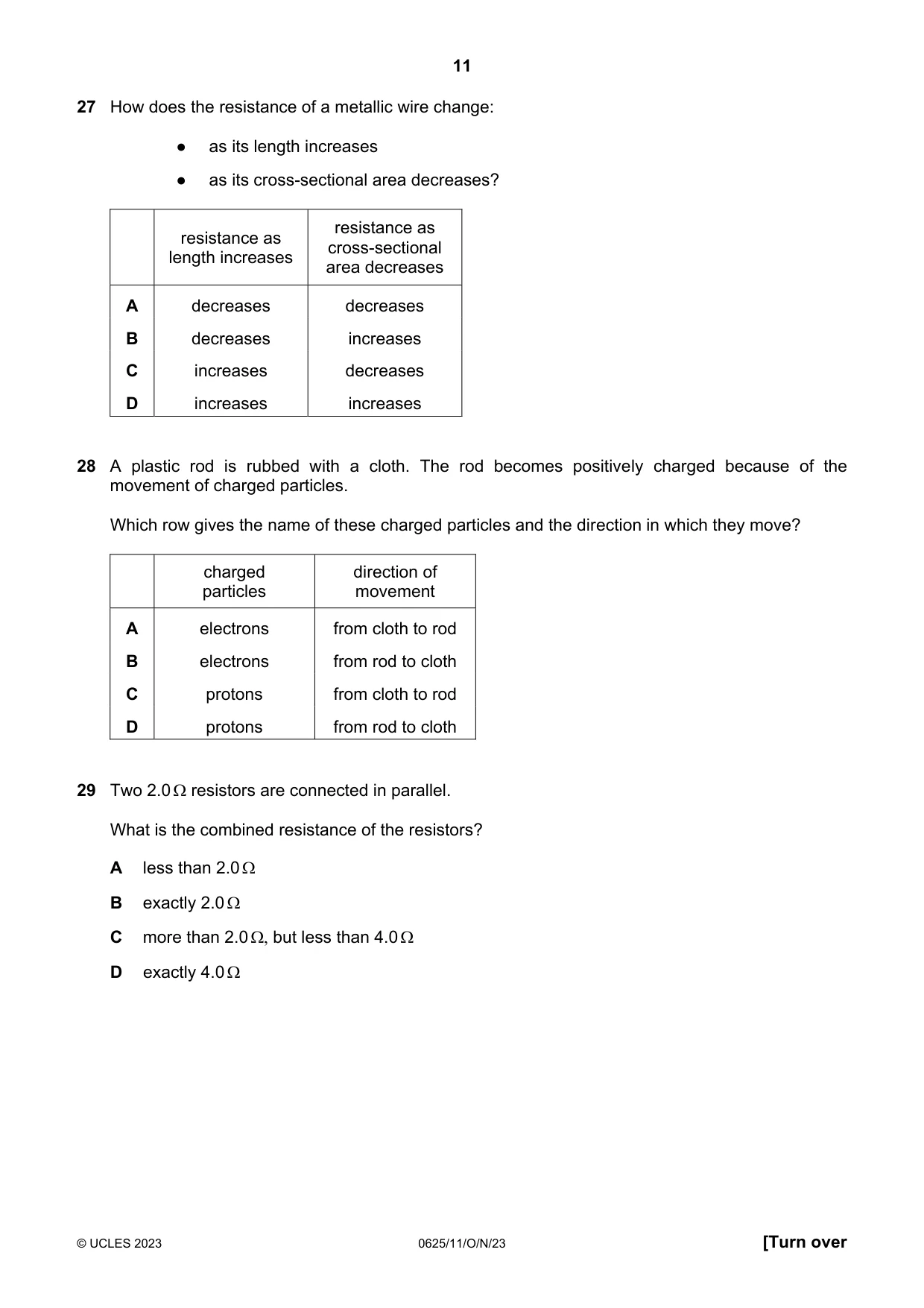 11

27 How does the resistance of a metallic wire change:

• as its length increases

• as its cross-sectional area decreases?

| | resistance as length increases | resistance as cross-sectional area decreases |
|---|---|---|
| A | decreases | decreases |
| B | decreases | increases |
| C | increases | decreases |
| D | increases | increases |

28 A plastic rod is rubbed with a cloth. The rod becomes positively charged because of the movement of charged particles.

Which row gives the name of these charged particles and the direction in which they move?

| | charged particles | direction of movement |
|---|---|---|
| A | electrons | from cloth to rod |
| B | electrons | from rod to cloth |
| C | protons | from cloth to rod |
| D | protons | from rod to cloth |

29 Two 2.0 Ω resistors are connected in parallel.

What is the combined resistance of the resistors?

A less than 2.0 Ω

B exactly 2.0 Ω

C more than 2.0 Ω, but less than 4.0 Ω

D exactly 4.0 Ω

© UCLES 2023 0625/11/O/N/23 [Turn over